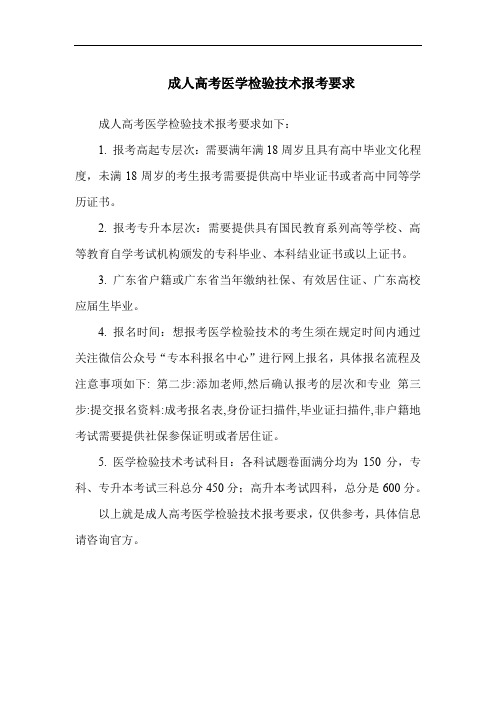 成人高考医学检验技术报考要求

成人高考医学检验技术报考要求如下：

1. 报考高起专层次：需要满年满 18 周岁且具有高中毕业文化程度，未满 18 周岁的考生报考需要提供高中毕业证书或者高中同等学历证书。

2. 报考专升本层次：需要提供具有国民教育系列高等学校、高等教育自学考试机构颁发的专科毕业、本科结业证书或以上证书。

3. 广东省户籍或广东省当年缴纳社保、有效居住证、广东高校应届生毕业。

4. 报名时间：想报考医学检验技术的考生须在规定时间内通过关注微信公众号“专本科报名中心”进行网上报名，具体报名流程及注意事项如下: 第二步:添加老师,然后确认报考的层次和专业 第三步:提交报名资料:成考报名表,身份证扫描件,毕业证扫描件,非户籍地考试需要提供社保参保证明或者居住证。

5. 医学检验技术考试科目：各科试题卷面满分均为 150 分，专科、专升本考试三科总分 450 分；高升本考试四科，总分是 600 分。

以上就是成人高考医学检验技术报考要求，仅供参考，具体信息请咨询官方。